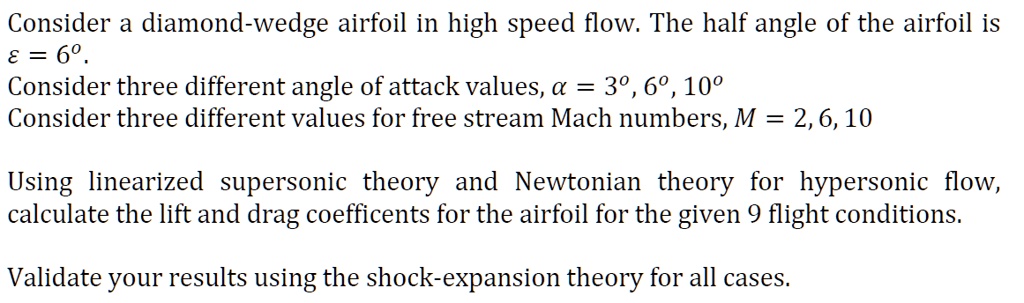 Consider a diamond-wedge airfoil in high speed flow. The half angle of the airfoil is $\varepsilon = 6^o$.
Consider three different angle of attack values, $\alpha = 3^o, 6^o, 10^o$
Consider three different values for free stream Mach numbers, $M = 2, 6, 10$

Using linearized supersonic theory and Newtonian theory for hypersonic flow, calculate the lift and drag coefficents for the airfoil for the given 9 flight conditions.

Validate your results using the shock-expansion theory for all cases.